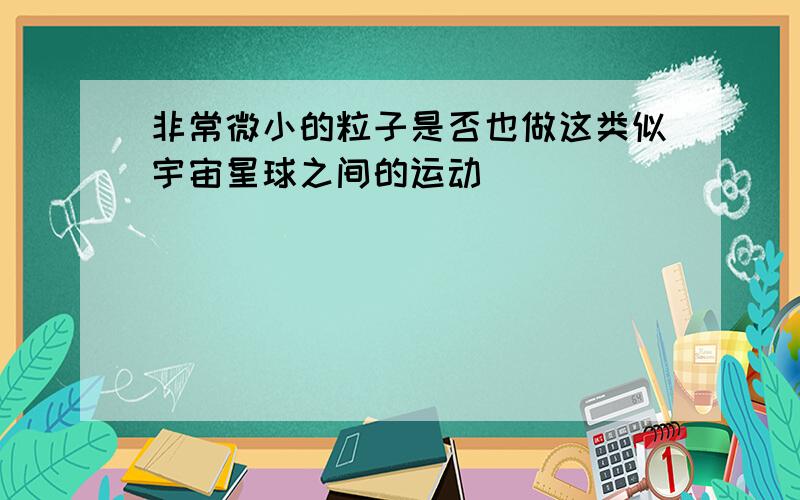 非常微小的粒子是否也做这类似宇宙星球之间的运动